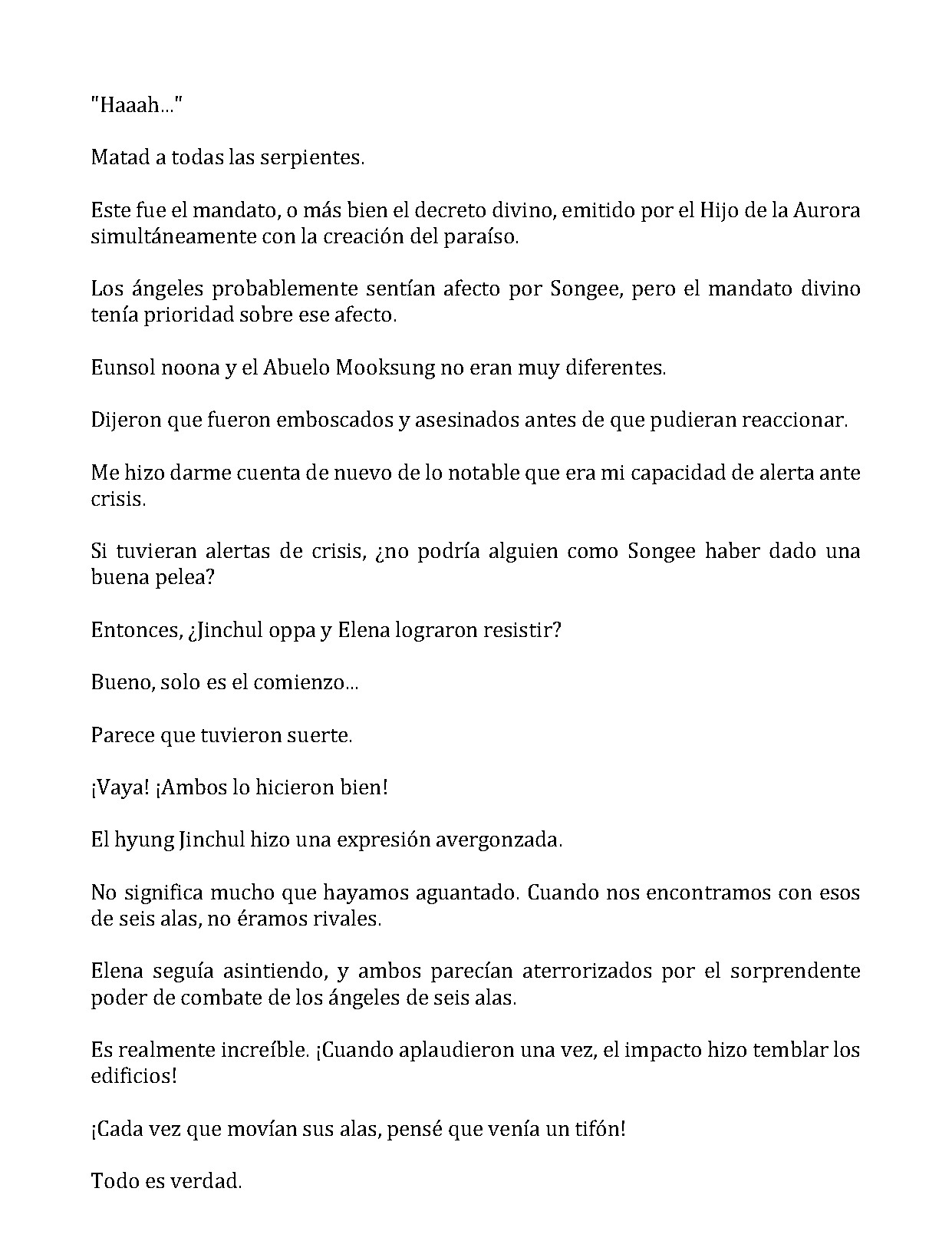 "Haaah..."

Matad a todas las serpientes.

Este fue el mandato, o más bien el decreto divino, emitido por el Hijo de la Aurora simultáneamente con la creación del paraíso.

Los ángeles probablemente sentían afecto por Songee, pero el mandato divino tenía prioridad sobre ese afecto.

Eunsol noona y el Abuelo Mooksung no eran muy diferentes.

Dijeron que fueron emboscados y asesinados antes de que pudieran reaccionar.

Me hizo darme cuenta de nuevo de lo notable que era mi capacidad de alerta ante crisis.

Si tuvieran alertas de crisis, ¿no podría alguien como Songee haber dado una buena pelea?

Entonces, ¿Jinchul oppa y Elena lograron resistir?

Bueno, solo es el comienzo...

Parece que tuvieron suerte.

¡Vaya! ¡Ambos lo hicieron bien!

El hyung Jinchul hizo una expresión avergonzada.

No significa mucho que hayamos aguantado. Cuando nos encontramos con esos de seis alas, no éramos rivales.

Elena seguía asintiendo, y ambos parecían aterrorizados por el sorprendente poder de combate de los ángeles de seis alas.

Es realmente increíble. ¡Cuando aplaudieron una vez, el impacto hizo temblar los edificios!

¡Cada vez que movían sus alas, pensé que venía un tifón!

Todo es verdad.